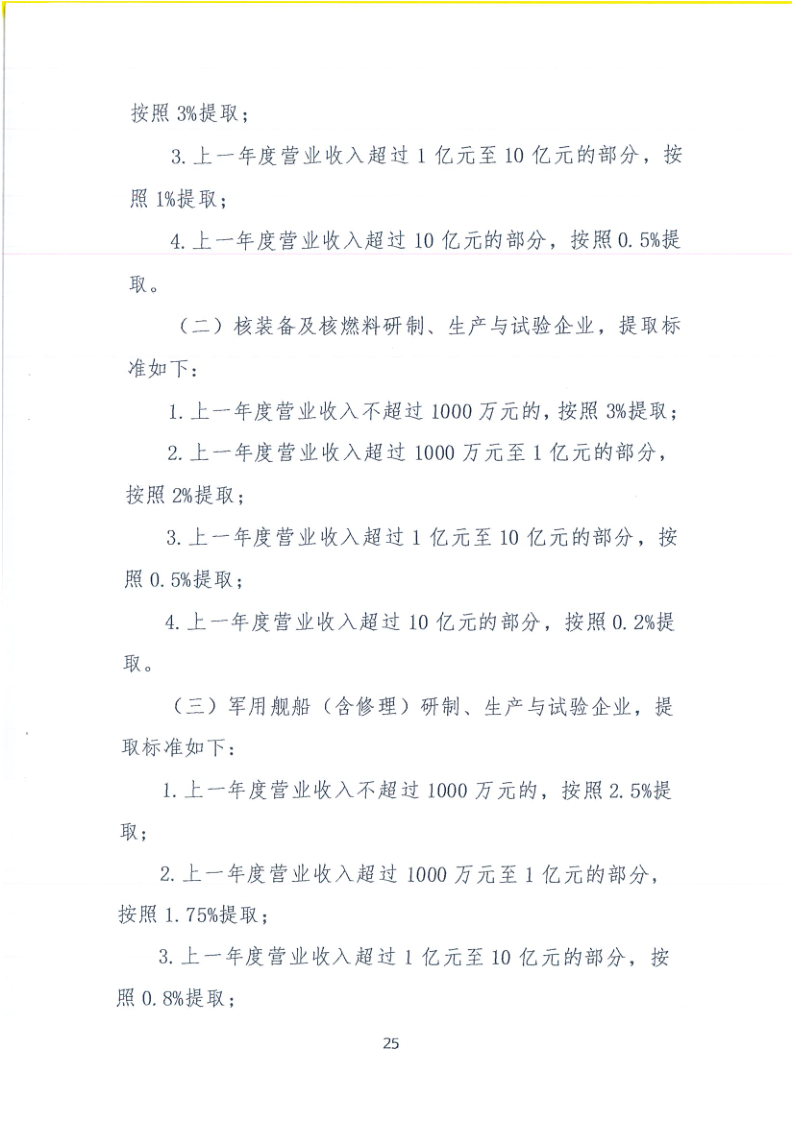 按照3%提取；

3.上一年度营业收入超过1亿元至10亿元的部分，按照1%提取；

4.上一年度营业收入超过10亿元的部分，按照0.5%提取。

（二）核装备及核燃料研制、生产与试验企业，提取标准如下：

1.上一年度营业收入不超过1000万元的，按照3%提取；

2.上一年度营业收入超过1000万元至1亿元的部分，按照2%提取；

3.上一年度营业收入超过1亿元至10亿元的部分，按照0.5%提取；

4.上一年度营业收入超过10亿元的部分，按照0.2%提取。

（三）军用舰船（含修理）研制、生产与试验企业，提取标准如下：

1.上一年度营业收入不超过1000万元的，按照2.5%提取；

2.上一年度营业收入超过1000万元至1亿元的部分，按照1.75%提取；

3.上一年度营业收入超过1亿元至10亿元的部分，按照0.8%提取；

25